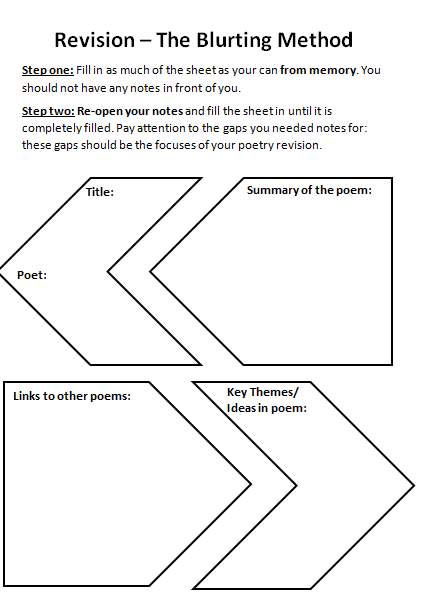 Revision – The Blurting Method

Step one: Fill in as much of the sheet as your can from memory. You should not have any notes in front of you.

Step two: Re-open your notes and fill the sheet in until it is completely filled. Pay attention to the gaps you needed notes for: these gaps should be the focuses of your poetry revision.

Title:

Poet:

Summary of the poem:

Links to other poems:

Key Themes/ Ideas in poem: